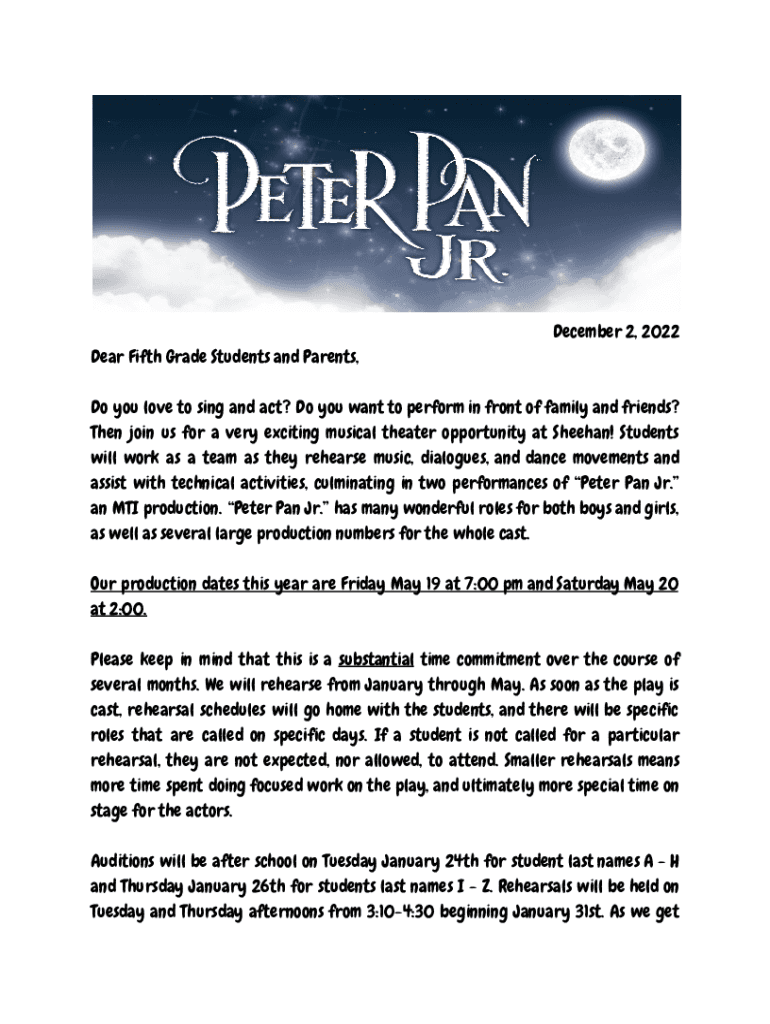 PETER PAN JR.

December 2, 2022

Dear Fifth Grade Students and Parents,

Do you love to sing and act? Do you want to perform in front of family and friends? Then join us for a very exciting musical theater opportunity at Sheehan! Students will work as a team as they rehearse music, dialogues, and dance movements and assist with technical activities, culminating in two performances of "Peter Pan Jr." an MTI production. "Peter Pan Jr." has many wonderful roles for both boys and girls, as well as several large production numbers for the whole cast.

Our production dates this year are Friday May 19 at 7:00 pm and Saturday May 20 at 2:00.

Please keep in mind that this is a substantial time commitment over the course of several months. We will rehearse from January through May. As soon as the play is cast, rehearsal schedules will go home with the students, and there will be specific roles that are called on specific days. If a student is not called for a particular rehearsal, they are not expected, nor allowed, to attend. Smaller rehearsals means more time spent doing focused work on the play, and ultimately more special time on stage for the actors.

Auditions will be after school on Tuesday January 24th for student last names A - H and Thursday January 26th for students last names I - Z. Rehearsals will be held on Tuesday and Thursday afternoons from 3:10-4:30 beginning January 31st. As we get